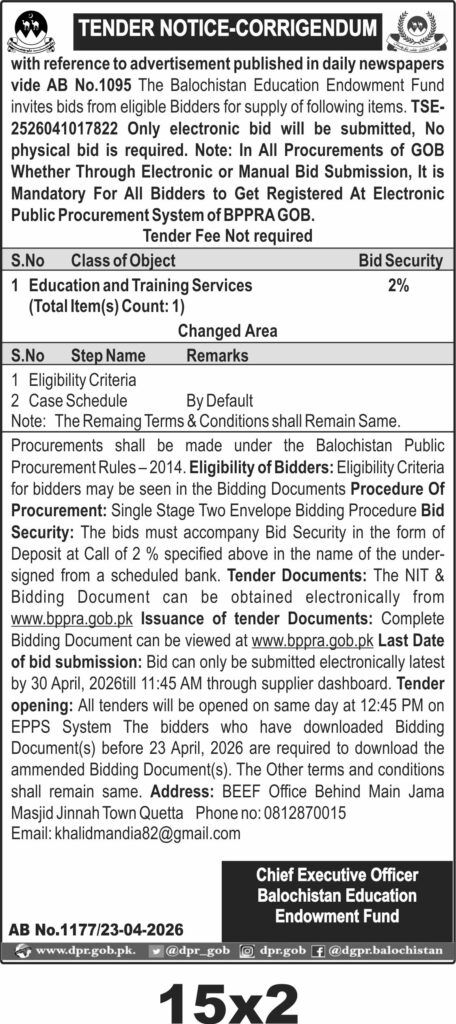 TENDER NOTICE-CORRIGENDUM

with reference to advertisement published in daily newspapers vide AB No.1095 The Balochistan Education Endowment Fund invites bids from eligible Bidders for supply of following items. TSE-2526041017822 Only electronic bid will be submitted, No physical bid is required. Note: In All Procurements of GOB Whether Through Electronic or Manual Bid Submission, It is Mandatory For All Bidders to Get Registered At Electronic Public Procurement System of BPPRA GOB.

Tender Fee Not required

| S.No | Class of Object | Bid Security |
|---|---|---|
| 1 | Education and Training Services (Total Item(s) Count: 1) | 2% |

Changed Area

| S.No | Step Name | Remarks |
|---|---|---|
| 1 | Eligibility Criteria | |
| 2 | Case Schedule | By Default |

Note: The Remaing Terms & Conditions shall Remain Same.

Procurements shall be made under the Balochistan Public Procurement Rules – 2014. Eligibility of Bidders: Eligibility Criteria for bidders may be seen in the Bidding Documents Procedure Of Procurement: Single Stage Two Envelope Bidding Procedure Bid Security: The bids must accompany Bid Security in the form of Deposit at Call of 2 % specified above in the name of the undersigned from a scheduled bank. Tender Documents: The NIT & Bidding Document can be obtained electronically from www.bppra.gob.pk Issuance of tender Documents: Complete Bidding Document can be viewed at www.bppra.gob.pk Last Date of bid submission: Bid can only be submitted electronically latest by 30 April, 2026till 11:45 AM through supplier dashboard. Tender opening: All tenders will be opened on same day at 12:45 PM on EPPS System The bidders who have downloaded Bidding Document(s) before 23 April, 2026 are required to download the ammended Bidding Document(s). The Other terms and conditions shall remain same. Address: BEEF Office Behind Main Jama Masjid Jinnah Town Quetta Phone no: 0812870015
Email: khalidmandia82@gmail.com

Chief Executive Officer
Balochistan Education
Endowment Fund

AB No.1177/23-04-2026

www.dpr.gob.pk. @dpr_gob dpr.gob @dgpr.balochistan

15x2